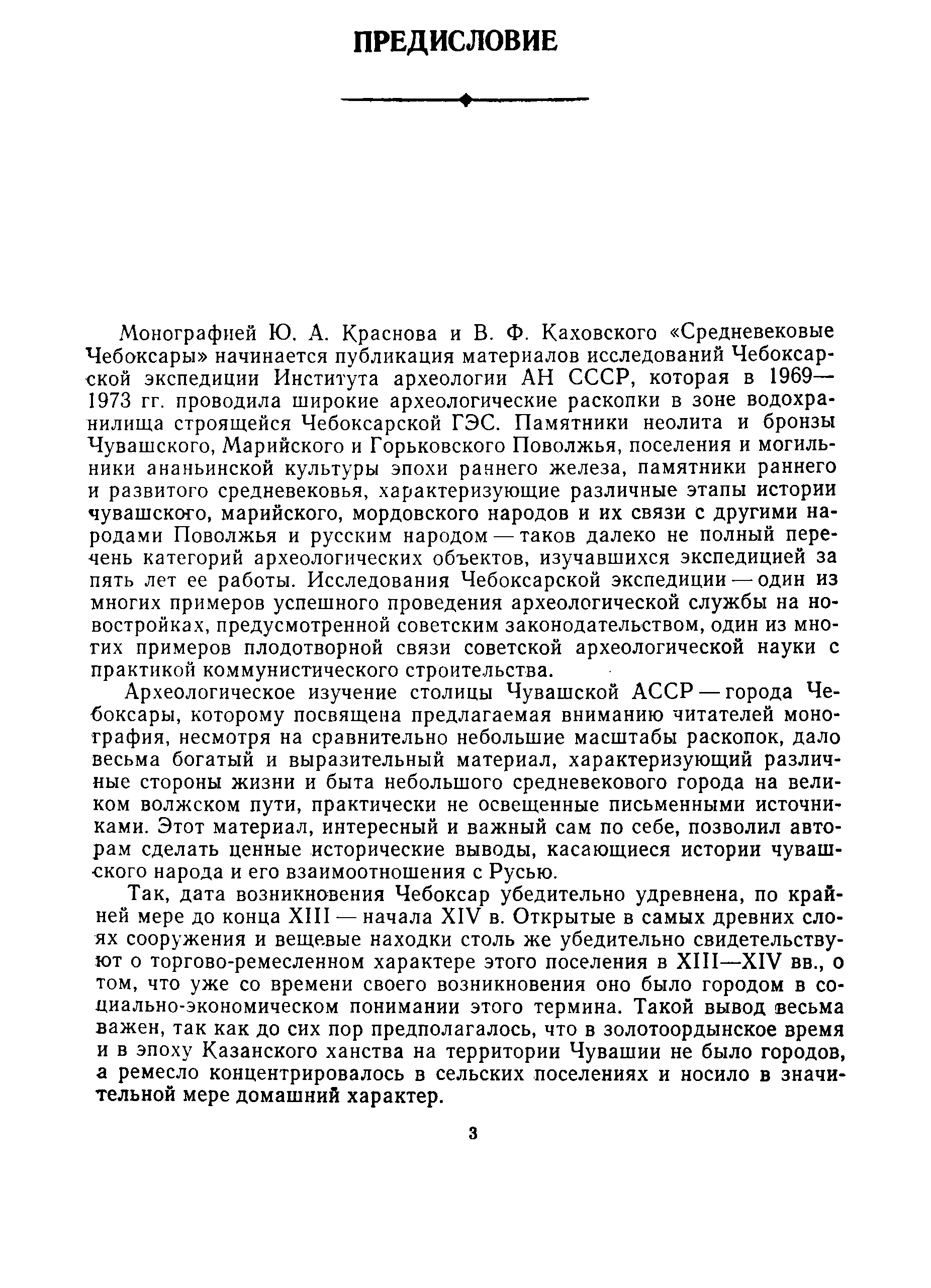 ПРЕДИСЛОВИЕ

Монографией Ю. А. Краснова и В. Ф. Каховского «Средневековые Чебоксары» начинается публикация материалов исследований Чебоксарской экспедиции Института археологии АН СССР, которая в 1969—1973 гг. проводила широкие археологические раскопки в зоне водохранилища строящейся Чебоксарской ГЭС. Памятники неолита и бронзы Чувашского, Марийского и Горьковского Поволжья, поселения и могильники ананьинской культуры эпохи раннего железа, памятники раннего и развитого средневековья, характеризующие различные этапы истории чувашского, марийского, мордовского народов и их связи с другими народами Поволжья и русским народом — таков далеко не полный перечень категорий археологических объектов, изучавшихся экспедицией за пять лет ее работы. Исследования Чебоксарской экспедиции — один из многих примеров успешного проведения археологической службы на новостройках, предусмотренной советским законодательством, один из многих примеров плодотворной связи советской археологической науки с практикой коммунистического строительства.

Археологическое изучение столицы Чувашской АССР — города Чебоксары, которому посвящена предлагаемая вниманию читателей монография, несмотря на сравнительно небольшие масштабы раскопок, дало весьма богатый и выразительный материал, характеризующий различные стороны жизни и быта небольшого средневекового города на великом волжском пути, практически не освещенные письменными источниками. Этот материал, интересный и важный сам по себе, позволил авторам сделать ценные исторические выводы, касающиеся истории чувашского народа и его взаимоотношения с Русью.

Так, дата возникновения Чебоксар убедительно удревнена, по крайней мере до конца XIII — начала XIV в. Открытые в самых древних слоях сооружения и вещевые находки столь же убедительно свидетельствуют о торгово-ремесленном характере этого поселения в XIII—XIV вв., о том, что уже со времени своего возникновения оно было городом в социально-экономическом понимании этого термина. Такой вывод весьма важен, так как до сих пор предполагалось, что в золотоордынское время и в эпоху Казанского ханства на территории Чувашии не было городов, а ремесло концентрировалось в сельских поселениях и носило в значительной мере домашний характер.

3